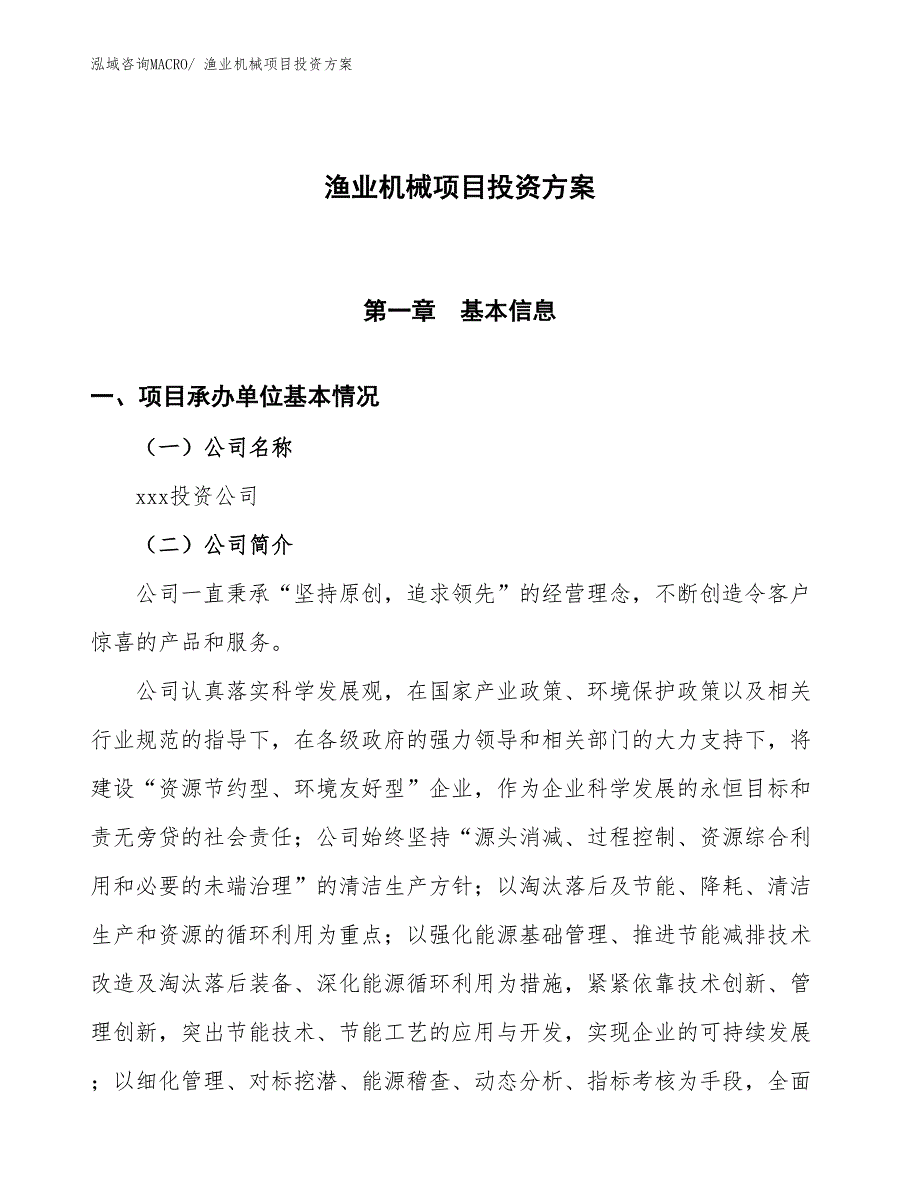 泓域咨询MACRO/ 渔业机械项目投资方案

渔业机械项目投资方案

第一章　基本信息

一、项目承办单位基本情况

（一）公司名称

xxx投资公司

（二）公司简介

公司一直秉承“坚持原创，追求领先”的经营理念，不断创造令客户惊喜的产品和服务。

公司认真落实科学发展观，在国家产业政策、环境保护政策以及相关行业规范的指导下，在各级政府的强力领导和相关部门的大力支持下，将建设“资源节约型、环境友好型”企业，作为企业科学发展的永恒目标和责无旁贷的社会责任；公司始终坚持“源头消减、过程控制、资源综合利用和必要的未端治理”的清洁生产方针；以淘汰落后及节能、降耗、清洁生产和资源的循环利用为重点；以强化能源基础管理、推进节能减排技术改造及淘汰落后装备、深化能源循环利用为措施，紧紧依靠技术创新、管理创新，突出节能技术、节能工艺的应用与开发，实现企业的可持续发展；以细化管理、对标挖潜、能源稽查、动态分析、指标考核为手段，全面